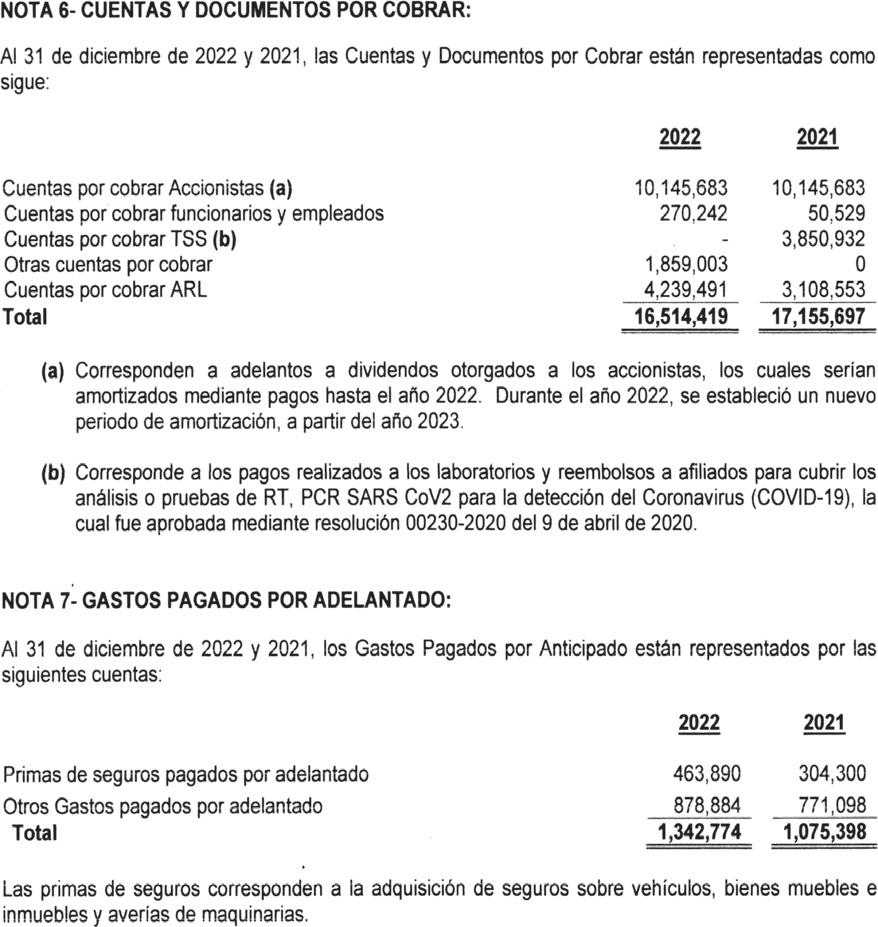 NOTA 6- CUENTAS Y DOCUMENTOS POR COBRAR:

Al 31 de diciembre de 2022 y 2021, las Cuentas y Documentos por Cobrar están representadas como sigue:

| | 2022 | 2021 |
|---|---|---|
| Cuentas por cobrar Accionistas (a) | 10,145,683 | 10,145,683 |
| Cuentas por cobrar funcionarios y empleados | 270,242 | 50,529 |
| Cuentas por cobrar TSS (b) | - | 3,850,932 |
| Otras cuentas por cobrar | 1,859,003 | 0 |
| Cuentas por cobrar ARL | 4,239,491 | 3,108,553 |
| Total | 16,514,419 | 17,155,697 |

(a) Corresponden a adelantos a dividendos otorgados a los accionistas, los cuales serían amortizados mediante pagos hasta el año 2022. Durante el año 2022, se estableció un nuevo periodo de amortización, a partir del año 2023.

(b) Corresponde a los pagos realizados a los laboratorios y reembolsos a afiliados para cubrir los análisis o pruebas de RT, PCR SARS CoV2 para la detección del Coronavirus (COVID-19), la cual fue aprobada mediante resolución 00230-2020 del 9 de abril de 2020.

NOTA 7- GASTOS PAGADOS POR ADELANTADO:

Al 31 de diciembre de 2022 y 2021, los Gastos Pagados por Anticipado están representados por las siguientes cuentas:

| | 2022 | 2021 |
|---|---|---|
| Primas de seguros pagados por adelantado | 463,890 | 304,300 |
| Otros Gastos pagados por adelantado | 878,884 | 771,098 |
| Total | 1,342,774 | 1,075,398 |

Las primas de seguros corresponden a la adquisición de seguros sobre vehículos, bienes muebles e inmuebles y averías de maquinarias.